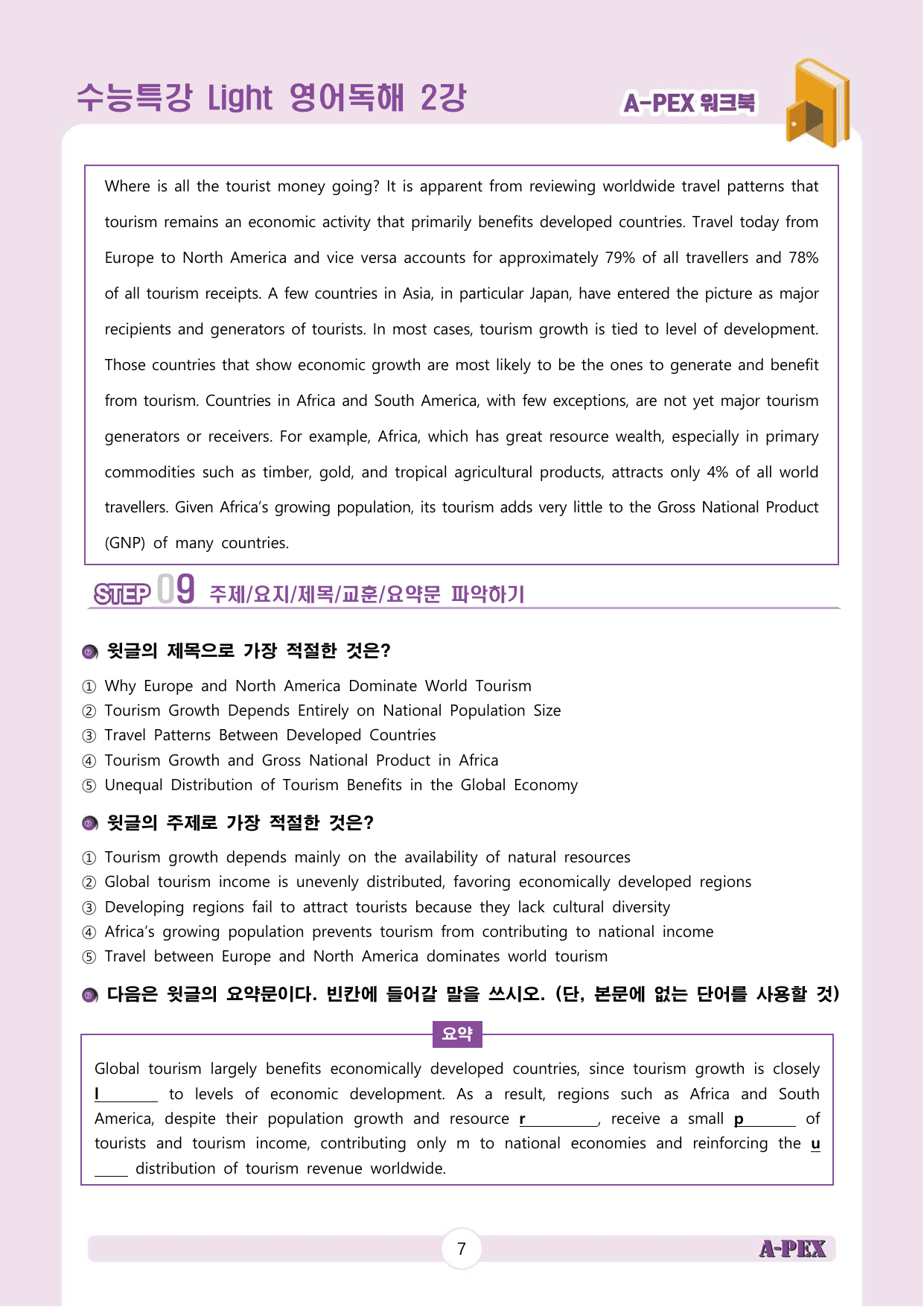 수능특강 Light 영어독해 2강

A-PEX 워크북

Where is all the tourist money going? It is apparent from reviewing worldwide travel patterns that tourism remains an economic activity that primarily benefits developed countries. Travel today from Europe to North America and vice versa accounts for approximately 79% of all travellers and 78% of all tourism receipts. A few countries in Asia, in particular Japan, have entered the picture as major recipients and generators of tourists. In most cases, tourism growth is tied to level of development. Those countries that show economic growth are most likely to be the ones to generate and benefit from tourism. Countries in Africa and South America, with few exceptions, are not yet major tourism generators or receivers. For example, Africa, which has great resource wealth, especially in primary commodities such as timber, gold, and tropical agricultural products, attracts only 4% of all world travellers. Given Africa's growing population, its tourism adds very little to the Gross National Product (GNP) of many countries.

STEP 09 주제/요지/제목/교훈/요약문 파악하기

윗글의 제목으로 가장 적절한 것은?

① Why Europe and North America Dominate World Tourism
② Tourism Growth Depends Entirely on National Population Size
③ Travel Patterns Between Developed Countries
④ Tourism Growth and Gross National Product in Africa
⑤ Unequal Distribution of Tourism Benefits in the Global Economy

윗글의 주제로 가장 적절한 것은?

① Tourism growth depends mainly on the availability of natural resources
② Global tourism income is unevenly distributed, favoring economically developed regions
③ Developing regions fail to attract tourists because they lack cultural diversity
④ Africa's growing population prevents tourism from contributing to national income
⑤ Travel between Europe and North America dominates world tourism

다음은 윗글의 요약문이다. 빈칸에 들어갈 말을 쓰시오. (단, 본문에 없는 단어를 사용할 것)

요약

Global tourism largely benefits economically developed countries, since tourism growth is closely l____ to levels of economic development. As a result, regions such as Africa and South America, despite their population growth and resource r____, receive a small p____ of tourists and tourism income, contributing only m to national economies and reinforcing the u____ distribution of tourism revenue worldwide.

7

A-PEX